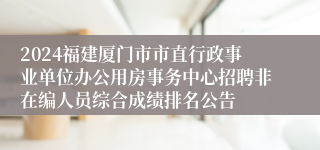 2024福建厦门市市直行政事业单位办公用房事务中心招聘非在编人员综合成绩排名公告